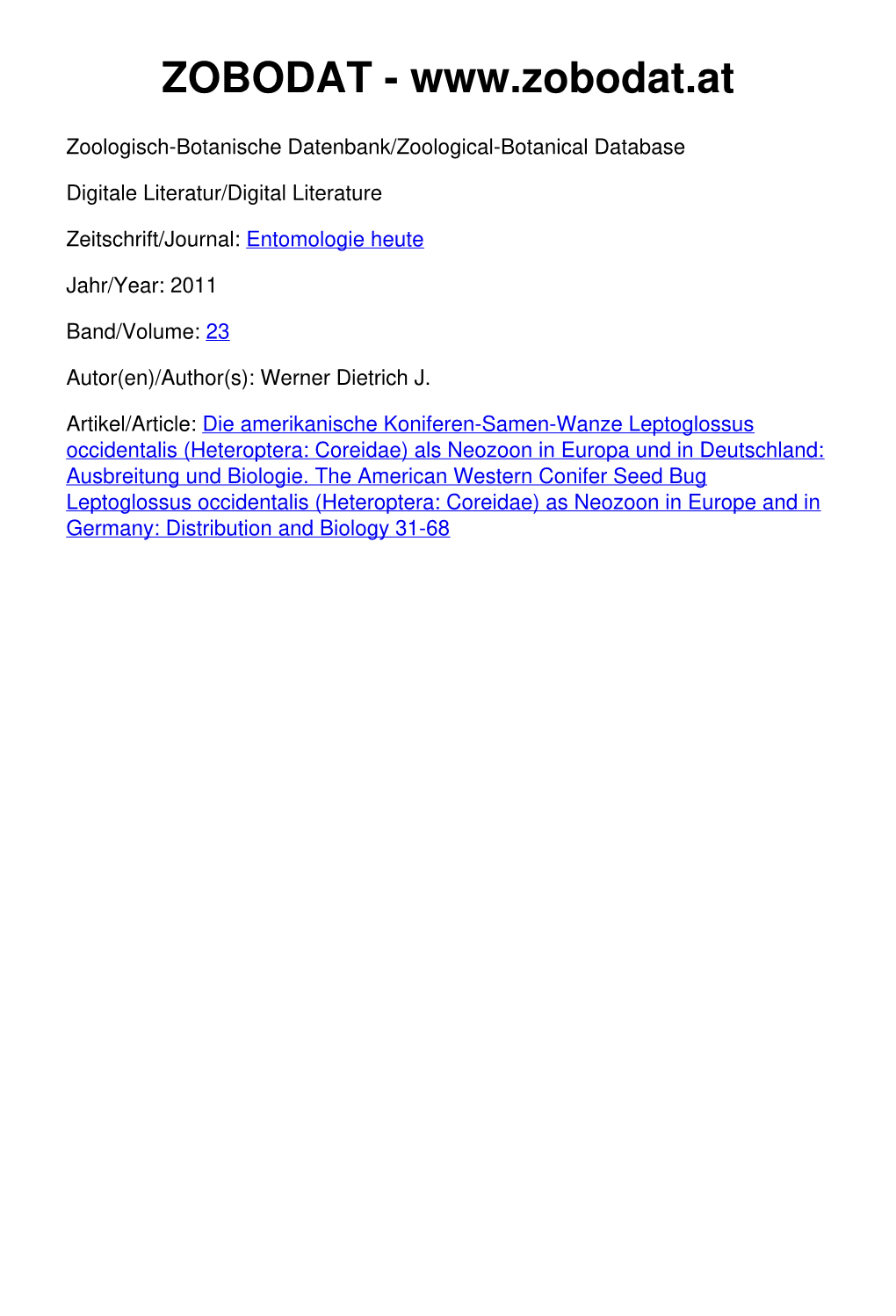 ZOBODAT - www.zobodat.at

Zoologisch-Botanische Datenbank/Zoological-Botanical Database

Digitale Literatur/Digital Literature

Zeitschrift/Journal: Entomologie heute

Jahr/Year: 2011

Band/Volume: 23

Autor(en)/Author(s): Werner Dietrich J.

Artikel/Article: Die amerikanische Koniferen-Samen-Wanze Leptoglossus occidentalis (Heteroptera: Coreidae) als Neozoon in Europa und in Deutschland: Ausbreitung und Biologie. The American Western Conifer Seed Bug Leptoglossus occidentalis (Heteroptera: Coreidae) as Neozoon in Europe and in Germany: Distribution and Biology 31-68